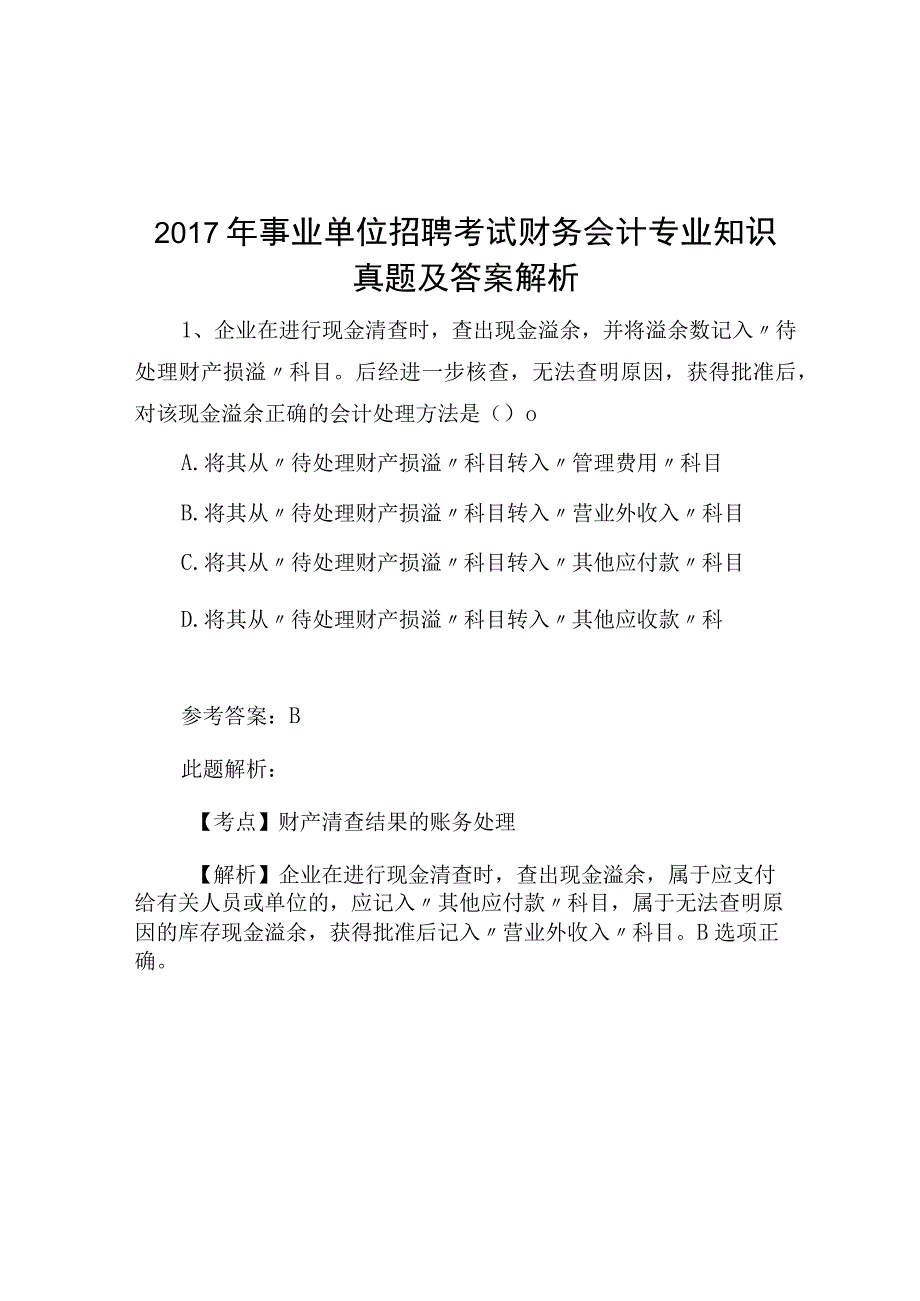 2017年事业单位招聘考试财务会计专业知识真题及答案解析

1、企业在进行现金清查时，查出现金溢余，并将溢余数记入〃待处理财产损溢〃科目。后经进一步核查，无法查明原因，获得批准后，对该现金溢余正确的会计处理方法是（）o

A.将其从〃待处理财产损溢〃科目转入〃管理费用〃科目

B.将其从〃待处理财产损溢〃科目转入〃营业外收入〃科目

C.将其从〃待处理财产损溢〃科目转入〃其他应付款〃科目

D.将其从〃待处理财产损溢〃科目转入〃其他应收款〃科

参考答案：B

此题解析：

【考点】财产清查结果的账务处理

【解析】企业在进行现金清查时，查出现金溢余，属于应支付给有关人员或单位的，应记入〃其他应付款〃科目，属于无法查明原因的库存现金溢余，获得批准后记入〃营业外收入〃科目。B选项正确。